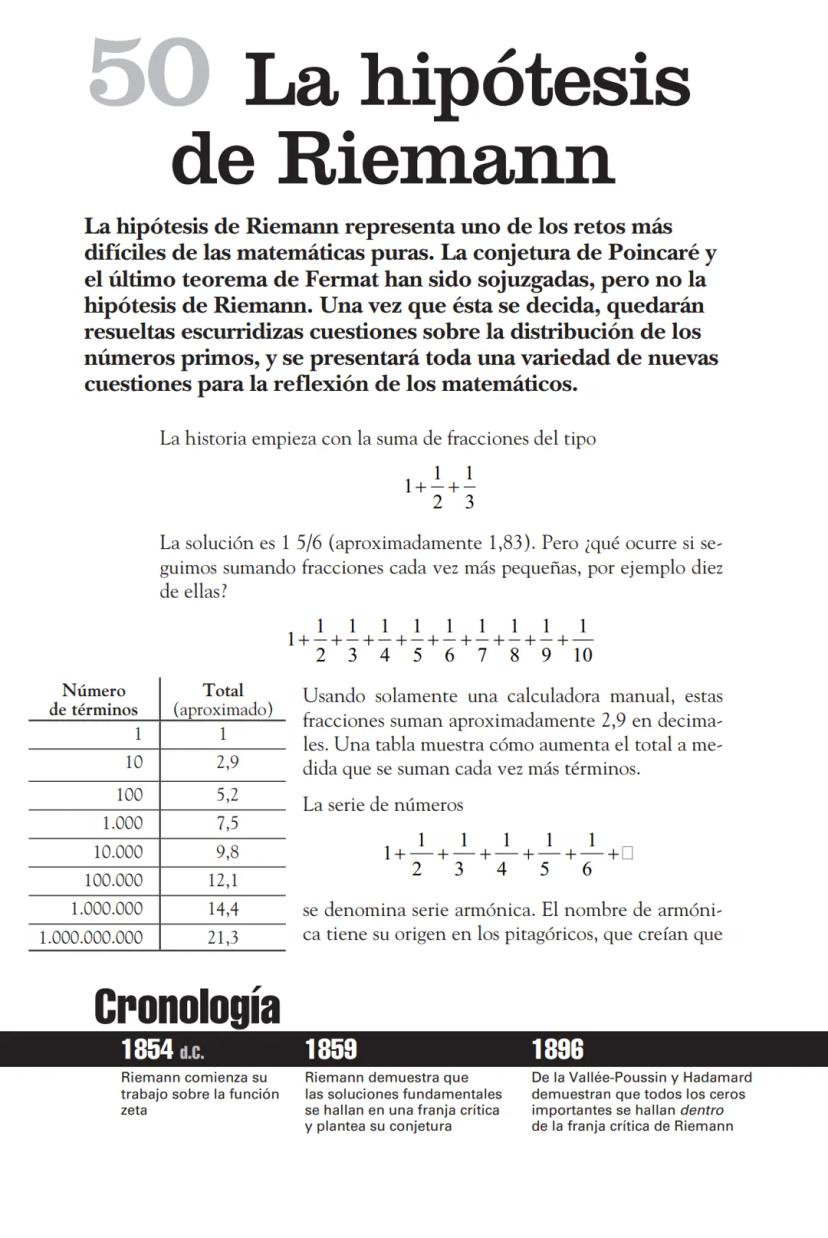 50 La hipótesis de Riemann

La hipótesis de Riemann representa uno de los retos más difíciles de las matemáticas puras. La conjetura de Poincaré y el último teorema de Fermat han sido sojuzgadas, pero no la hipótesis de Riemann. Una vez que ésta se decida, quedarán resueltas escurridizas cuestiones sobre la distribución de los números primos, y se presentará toda una variedad de nuevas cuestiones para la reflexión de los matemáticos.

La historia empieza con la suma de fracciones del tipo

$1+\frac{1}{2}+\frac{1}{3}$

La solución es 1 5/6 (aproximadamente 1,83). Pero ¿qué ocurre si seguimos sumando fracciones cada vez más pequeñas, por ejemplo diez de ellas?

$1+\frac{1}{2}+\frac{1}{3}+\frac{1}{4}+\frac{1}{5}+\frac{1}{6}+\frac{1}{7}+\frac{1}{8}+\frac{1}{9}+\frac{1}{10}$

| Número de términos | Total (aproximado) |
|---|---|
| 1 | 1 |
| 10 | 2,9 |
| 100 | 5,2 |
| 1.000 | 7,5 |
| 10.000 | 9,8 |
| 100.000 | 12,1 |
| 1.000.000 | 14,4 |
| 1.000.000.000 | 21,3 |

Usando solamente una calculadora manual, estas fracciones suman aproximadamente 2,9 en decimales. Una tabla muestra cómo aumenta el total a medida que se suman cada vez más términos.

La serie de números

$1+\frac{1}{2}+\frac{1}{3}+\frac{1}{4}+\frac{1}{5}+\frac{1}{6}+\square$

se denomina serie armónica. El nombre de armónica tiene su origen en los pitagóricos, que creían que

Cronología

1854 d.C.
Riemann comienza su trabajo sobre la función zeta

1859
Riemann demuestra que las soluciones fundamentales se hallan en una franja crítica y plantea su conjetura

1896
De la Vallée-Poussin y Hadamard demuestran que todos los ceros importantes se hallan dentro de la franja crítica de Riemann